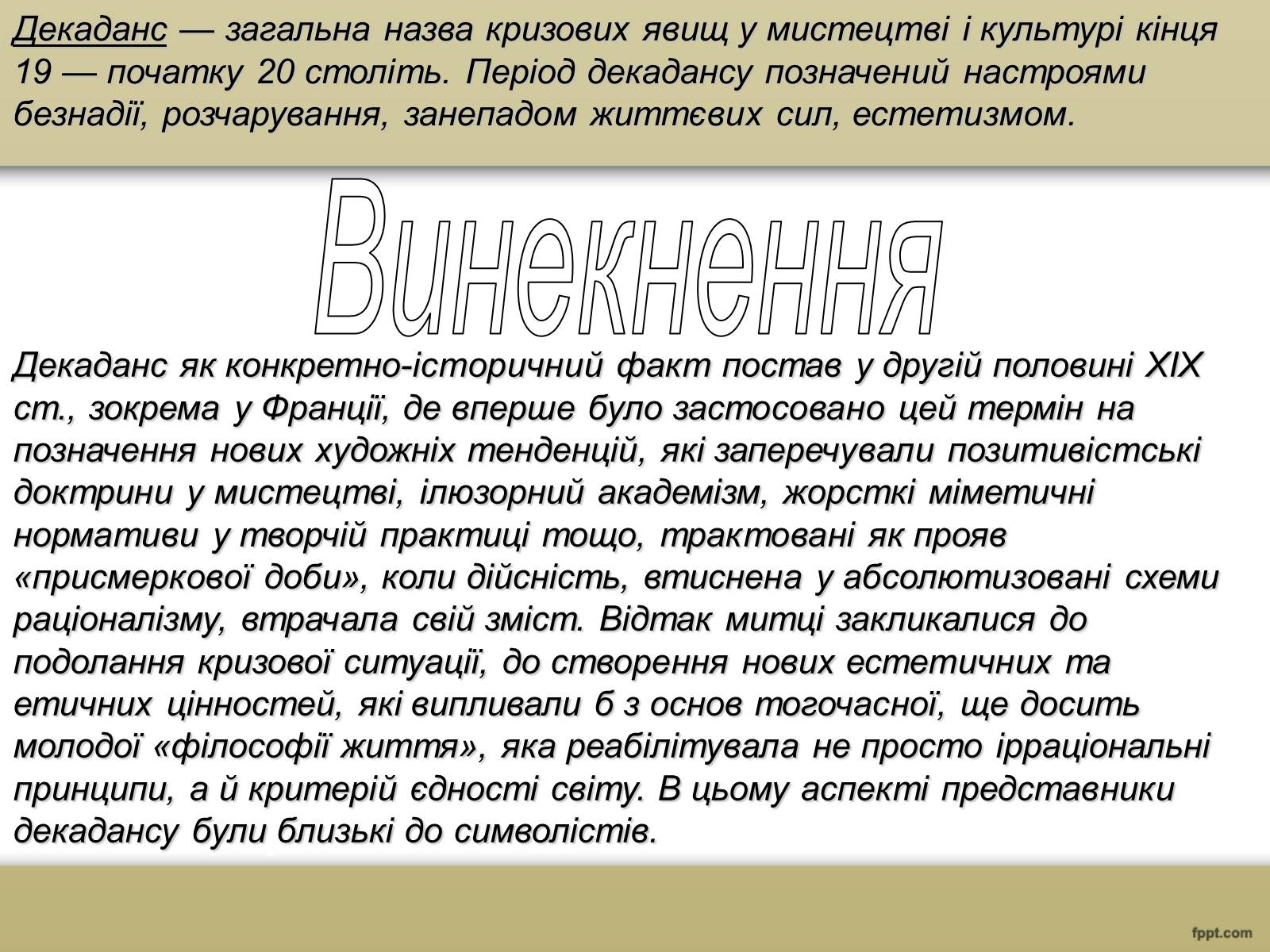 Декаданс — загальна назва кризових явищ у мистецтві і культурі кінця 19 — початку 20 століть. Період декадансу позначений настроями безнадії, розчарування, занепадом життєвих сил, естетизмом.

Винекнення

Декаданс як конкретно-історичний факт постав у другій половині XIX ст., зокрема у Франції, де вперше було застосовано цей термін на позначення нових художніх тенденцій, які заперечували позитивістські доктрини у мистецтві, ілюзорний академізм, жорсткі міметичні нормативи у творчій практиці тощо, трактовані як прояв «присмеркової доби», коли дійсність, втиснена у абсолютизовані схеми раціоналізму, втрачала свій зміст. Відтак митці закликалися до подолання кризової ситуації, до створення нових естетичних та етичних цінностей, які випливали б з основ тогочасної, ще досить молодої «філософії життя», яка реабілітувала не просто ірраціональні принципи, а й критерій єдності світу. В цьому аспекті представники декадансу були близькі до символістів.

fppt.com